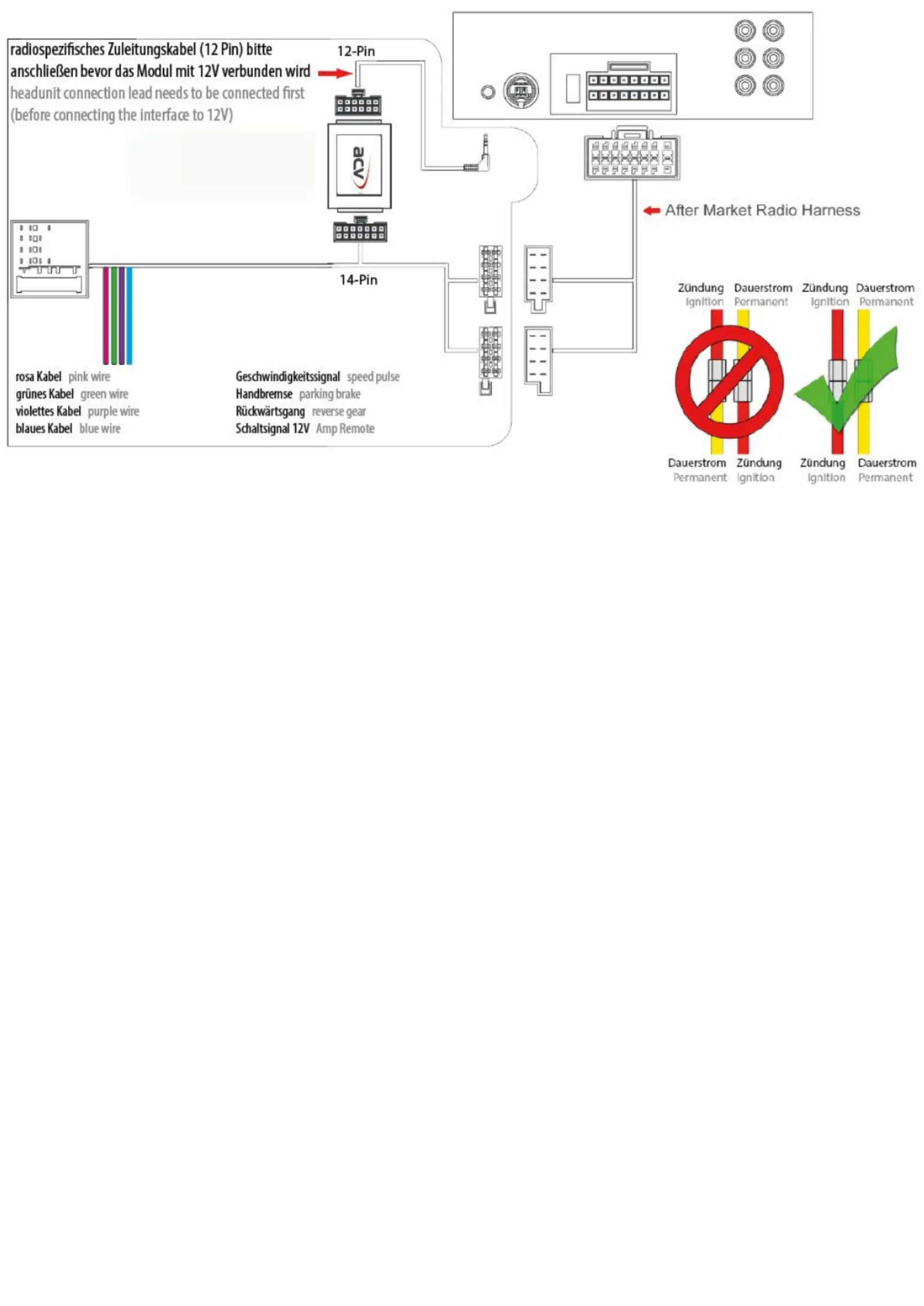 radiospezifisches Zuleitungskabel (12 Pin) bitte anschließen bevor das Modul mit 12V verbunden wird
headunit connection lead needs to be connected first (before connecting the interface to 12V)

12-Pin

acv

14-Pin

After Market Radio Harness

rosa Kabel pink wire
grünes Kabel green wire
violettes Kabel purple wire
blaues Kabel blue wire

Geschwindigkeitssignal speed pulse
Handbremse parking brake
Rückwärtsgang reverse gear
Schaltsignal 12V Amp Remote

Zündung Ignition
Dauerstrom Permanent
Zündung Ignition
Dauerstrom Permanent

Dauerstrom Permanent
Zündung Ignition
Zündung Ignition
Dauerstrom Permanent